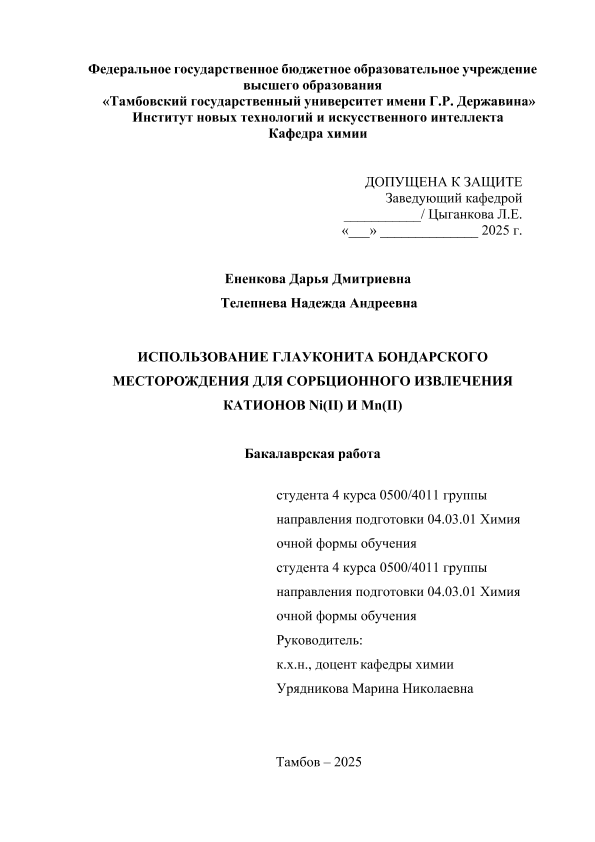 Федеральное государственное бюджетное образовательное учреждение высшего образования
«Тамбовский государственный университет имени Г.Р. Державина»
Институт новых технологий и искусственного интеллекта
Кафедра химии

ДОПУЩЕНА К ЗАЩИТЕ
Заведующий кафедрой
___________/ Цыганкова Л.Е.
«___» ______________ 2025 г.

Ененкова Дарья Дмитриевна

Телепнева Надежда Андреевна

ИСПОЛЬЗОВАНИЕ ГЛАУКОНИТА БОНДАРСКОГО МЕСТОРОЖДЕНИЯ ДЛЯ СОРБЦИОННОГО ИЗВЛЕЧЕНИЯ КАТИОНОВ Ni(II) И Mn(II)

Бакалаврская работа

студента 4 курса 0500/4011 группы
направления подготовки 04.03.01 Химия
очной формы обучения
студента 4 курса 0500/4011 группы
направления подготовки 04.03.01 Химия
очной формы обучения
Руководитель:
к.х.н., доцент кафедры химии
Урядникова Марина Николаевна

Тамбов – 2025